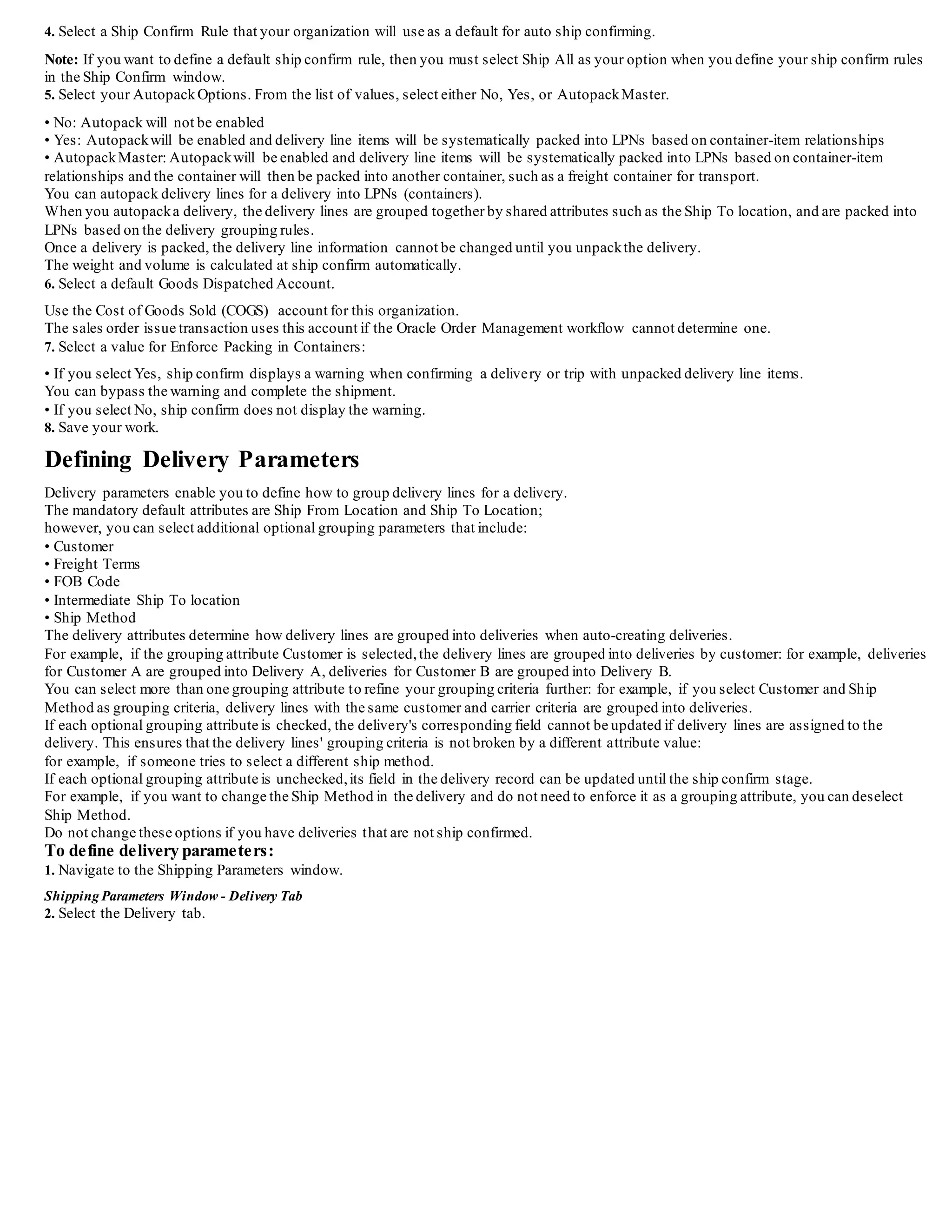 4. Select a Ship Confirm Rule that your organization will use as a default for auto ship confirming.

Note: If you want to define a default ship confirm rule, then you must select Ship All as your option when you define your ship confirm rules in the Ship Confirm window.
5. Select your Autopack Options. From the list of values, select either No, Yes, or Autopack Master.

• No: Autopack will not be enabled
• Yes: Autopack will be enabled and delivery line items will be systematically packed into LPNs based on container-item relationships
• Autopack Master: Autopack will be enabled and delivery line items will be systematically packed into LPNs based on container-item relationships and the container will then be packed into another container, such as a freight container for transport.
You can autopack delivery lines for a delivery into LPNs (containers).
When you autopack a delivery, the delivery lines are grouped together by shared attributes such as the Ship To location, and are packed into LPNs based on the delivery grouping rules.
Once a delivery is packed, the delivery line information cannot be changed until you unpack the delivery.
The weight and volume is calculated at ship confirm automatically.
6. Select a default Goods Dispatched Account.

Use the Cost of Goods Sold (COGS) account for this organization.
The sales order issue transaction uses this account if the Oracle Order Management workflow cannot determine one.
7. Select a value for Enforce Packing in Containers:

• If you select Yes, ship confirm displays a warning when confirming a delivery or trip with unpacked delivery line items.
You can bypass the warning and complete the shipment.
• If you select No, ship confirm does not display the warning.
8. Save your work.

Defining Delivery Parameters

Delivery parameters enable you to define how to group delivery lines for a delivery.
The mandatory default attributes are Ship From Location and Ship To Location;
however, you can select additional optional grouping parameters that include:
• Customer
• Freight Terms
• FOB Code
• Intermediate Ship To location
• Ship Method
The delivery attributes determine how delivery lines are grouped into deliveries when auto-creating deliveries.
For example, if the grouping attribute Customer is selected, the delivery lines are grouped into deliveries by customer: for example, deliveries for Customer A are grouped into Delivery A, deliveries for Customer B are grouped into Delivery B.
You can select more than one grouping attribute to refine your grouping criteria further: for example, if you select Customer and Ship Method as grouping criteria, delivery lines with the same customer and carrier criteria are grouped into deliveries.
If each optional grouping attribute is checked, the delivery's corresponding field cannot be updated if delivery lines are assigned to the delivery. This ensures that the delivery lines' grouping criteria is not broken by a different attribute value:
for example, if someone tries to select a different ship method.
If each optional grouping attribute is unchecked, its field in the delivery record can be updated until the ship confirm stage.
For example, if you want to change the Ship Method in the delivery and do not need to enforce it as a grouping attribute, you can deselect Ship Method.
Do not change these options if you have deliveries that are not ship confirmed.
To define delivery parameters:
1. Navigate to the Shipping Parameters window.

Shipping Parameters Window - Delivery Tab
2. Select the Delivery tab.